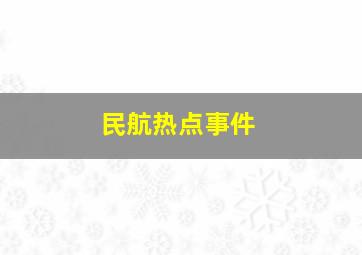 民航热点事件